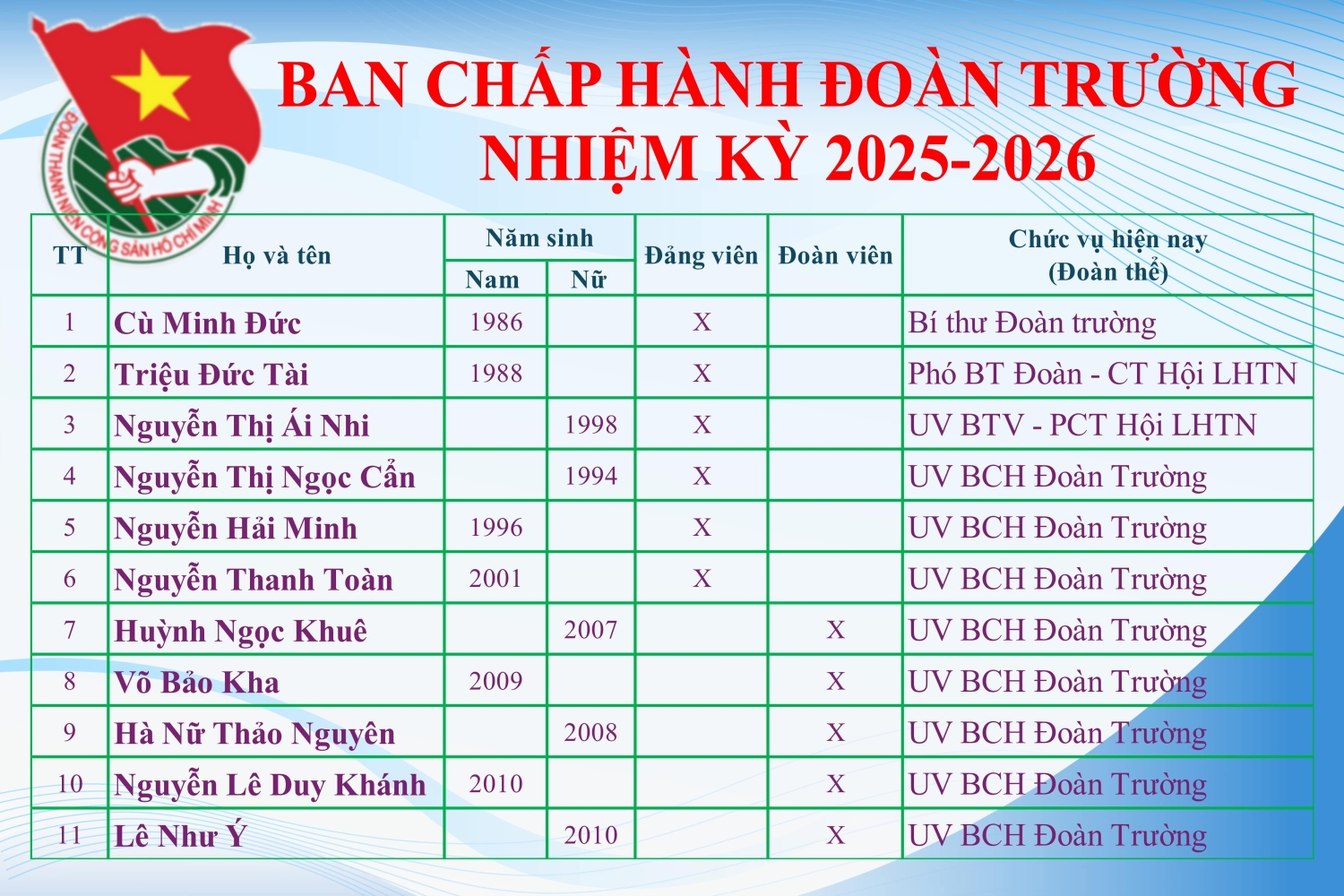 ĐOÀN THANH NIÊN CỘNG SẢN HỒ CHÍ MINH

BAN CHẤP HÀNH ĐOÀN TRƯỜNG
NHIỆM KỲ 2025-2026

| TT | Họ và tên | Năm sinh Nam | Năm sinh Nữ | Đảng viên | Đoàn viên | Chức vụ hiện nay (Đoàn thể) |
|---|---|---|---|---|---|---|
| 1 | Cù Minh Đức | 1986 | | X | | Bí thư Đoàn trường |
| 2 | Triệu Đức Tài | 1988 | | X | | Phó BT Đoàn - CT Hội LHTN |
| 3 | Nguyễn Thị Ái Nhi | | 1998 | X | | UV BTV - PCT Hội LHTN |
| 4 | Nguyễn Thị Ngọc Cẩn | | 1994 | X | | UV BCH Đoàn Trường |
| 5 | Nguyễn Hải Minh | 1996 | | X | | UV BCH Đoàn Trường |
| 6 | Nguyễn Thanh Toàn | 2001 | | X | | UV BCH Đoàn Trường |
| 7 | Huỳnh Ngọc Khuê | | 2007 | | X | UV BCH Đoàn Trường |
| 8 | Võ Bảo Kha | 2009 | | | X | UV BCH Đoàn Trường |
| 9 | Hà Nữ Thảo Nguyên | | 2008 | | X | UV BCH Đoàn Trường |
| 10 | Nguyễn Lê Duy Khánh | 2010 | | | X | UV BCH Đoàn Trường |
| 11 | Lê Như Ý | | 2010 | | X | UV BCH Đoàn Trường |